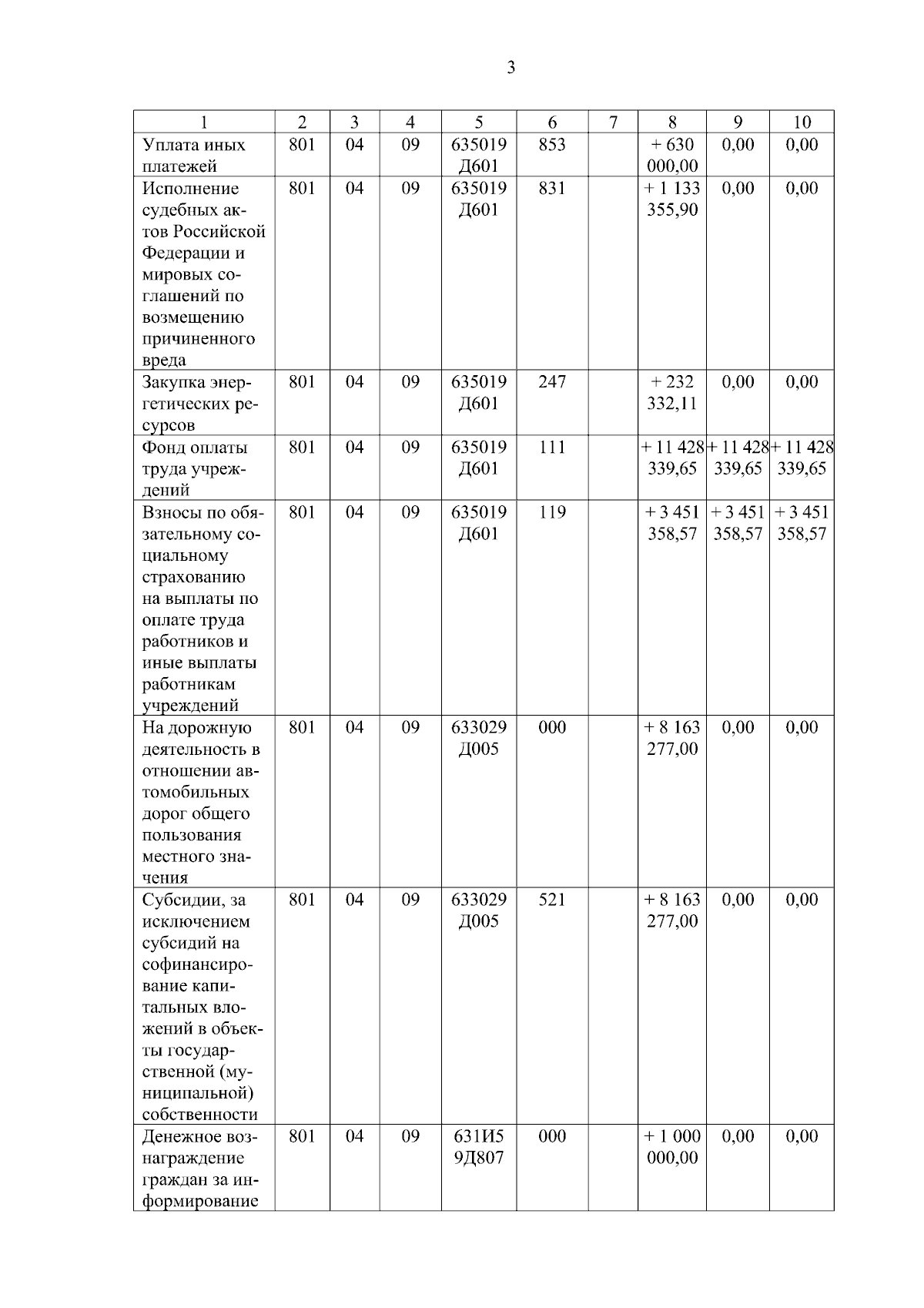 3

| 1 | 2 | 3 | 4 | 5 | 6 | 7 | 8 | 9 | 10 |
|---|---|---|---|---|---|---|---|---|---|
| Уплата иных платежей | 801 | 04 | 09 | 635019 Д601 | 853 | | + 630 000,00 | 0,00 | 0,00 |
| Исполнение судебных актов Российской Федерации и мировых соглашений по возмещению причиненного вреда | 801 | 04 | 09 | 635019 Д601 | 831 | | + 1 133 355,90 | 0,00 | 0,00 |
| Закупка энергетических ресурсов | 801 | 04 | 09 | 635019 Д601 | 247 | | + 232 332,11 | 0,00 | 0,00 |
| Фонд оплаты труда учреждений | 801 | 04 | 09 | 635019 Д601 | 111 | | + 11 428 339,65 | + 11 428 339,65 | + 11 428 339,65 |
| Взносы по обязательному социальному страхованию на выплаты по оплате труда работников и иные выплаты работникам учреждений | 801 | 04 | 09 | 635019 Д601 | 119 | | + 3 451 358,57 | + 3 451 358,57 | + 3 451 358,57 |
| На дорожную деятельность в отношении автомобильных дорог общего пользования местного значения | 801 | 04 | 09 | 633029 Д005 | 000 | | + 8 163 277,00 | 0,00 | 0,00 |
| Субсидии, за исключением субсидий на софинансирование капитальных вложений в объекты государственной (муниципальной) собственности | 801 | 04 | 09 | 633029 Д005 | 521 | | + 8 163 277,00 | 0,00 | 0,00 |
| Денежное вознаграждение граждан за информирование | 801 | 04 | 09 | 631И5 9Д807 | 000 | | + 1 000 000,00 | 0,00 | 0,00 |